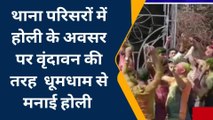 थाना परिसरों में होली के अवसर पर वृंदावन की तरह धूमधाम से मनाई होली